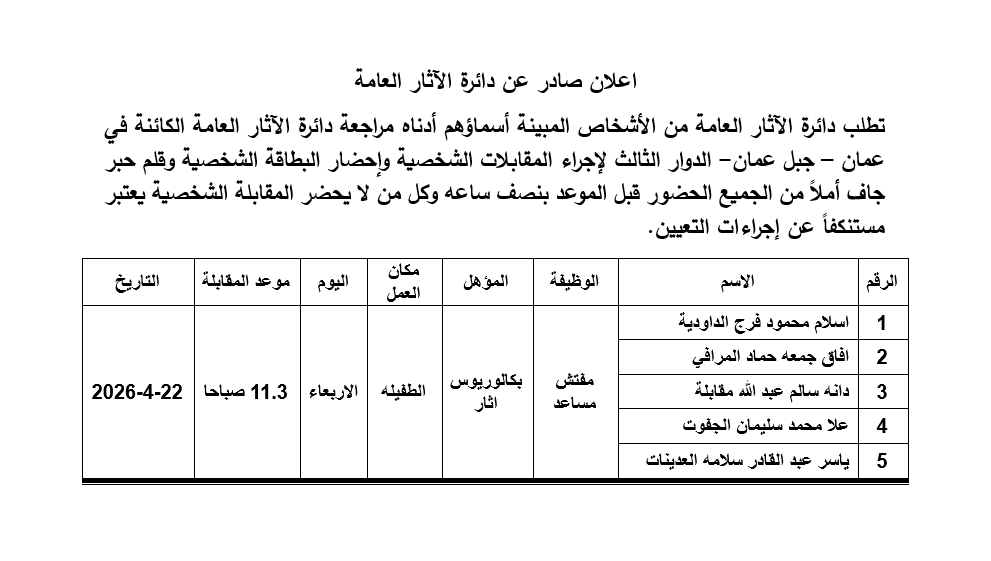 اعلان صادر عن دائرة الآثار العامة

تطلب دائرة الآثار العامة من الأشخاص المبينة أسماؤهم أدناه مراجعة دائرة الآثار العامة الكائنة في عمان – جبل عمان– الدوار الثالث لإجراء المقابلات الشخصية وإحضار البطاقة الشخصية وقلم حبر جاف أملاً من الجميع الحضور قبل الموعد بنصف ساعه وكل من لا يحضر المقابلة الشخصية يعتبر مستنكفاً عن إجراءات التعيين.

| الرقم | الاسم | الوظيفة | المؤهل | مكان العمل | اليوم | موعد المقابلة | التاريخ |
|---|---|---|---|---|---|---|---|
| 1 | اسلام محمود فرج الداودية | مفتش مساعد | بكالوريوس اثار | الطفيله | الاربعاء | 11.3 صباحا | 2026-4-22 |
| 2 | افاق جمعه حماد المرافي | | | | | | |
| 3 | دانه سالم عبد الله مقابلة | | | | | | |
| 4 | علا محمد سليمان الجفوت | | | | | | |
| 5 | ياسر عبد القادر سلامه العدينات | | | | | | |